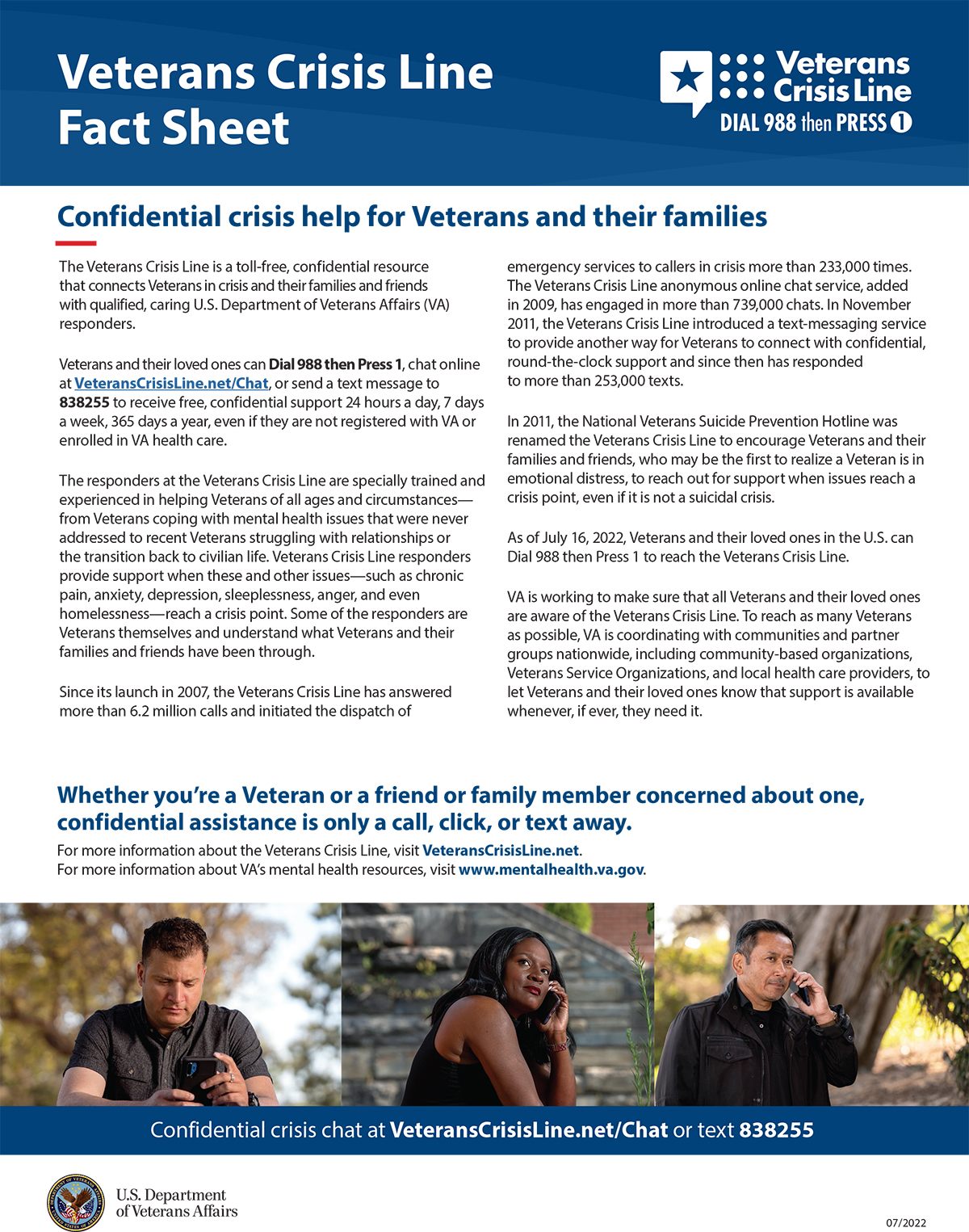 Veterans Crisis Line Fact Sheet

Veterans Crisis Line
DIAL 988 then PRESS 1

Confidential crisis help for Veterans and their families

The Veterans Crisis Line is a toll-free, confidential resource that connects Veterans in crisis and their families and friends with qualified, caring U.S. Department of Veterans Affairs (VA) responders.

Veterans and their loved ones can Dial 988 then Press 1, chat online at VeteransCrisisLine.net/Chat, or send a text message to 838255 to receive free, confidential support 24 hours a day, 7 days a week, 365 days a year, even if they are not registered with VA or enrolled in VA health care.

The responders at the Veterans Crisis Line are specially trained and experienced in helping Veterans of all ages and circumstances—from Veterans coping with mental health issues that were never addressed to recent Veterans struggling with relationships or the transition back to civilian life. Veterans Crisis Line responders provide support when these and other issues—such as chronic pain, anxiety, depression, sleeplessness, anger, and even homelessness—reach a crisis point. Some of the responders are Veterans themselves and understand what Veterans and their families and friends have been through.

Since its launch in 2007, the Veterans Crisis Line has answered more than 6.2 million calls and initiated the dispatch of emergency services to callers in crisis more than 233,000 times. The Veterans Crisis Line anonymous online chat service, added in 2009, has engaged in more than 739,000 chats. In November 2011, the Veterans Crisis Line introduced a text-messaging service to provide another way for Veterans to connect with confidential, round-the-clock support and since then has responded to more than 253,000 texts.

In 2011, the National Veterans Suicide Prevention Hotline was renamed the Veterans Crisis Line to encourage Veterans and their families and friends, who may be the first to realize a Veteran is in emotional distress, to reach out for support when issues reach a crisis point, even if it is not a suicidal crisis.

As of July 16, 2022, Veterans and their loved ones in the U.S. can Dial 988 then Press 1 to reach the Veterans Crisis Line.

VA is working to make sure that all Veterans and their loved ones are aware of the Veterans Crisis Line. To reach as many Veterans as possible, VA is coordinating with communities and partner groups nationwide, including community-based organizations, Veterans Service Organizations, and local health care providers, to let Veterans and their loved ones know that support is available whenever, if ever, they need it.

Whether you're a Veteran or a friend or family member concerned about one, confidential assistance is only a call, click, or text away.

For more information about the Veterans Crisis Line, visit VeteransCrisisLine.net.
For more information about VA's mental health resources, visit www.mentalhealth.va.gov.

Confidential crisis chat at VeteransCrisisLine.net/Chat or text 838255

U.S. Department of Veterans Affairs

07/2022